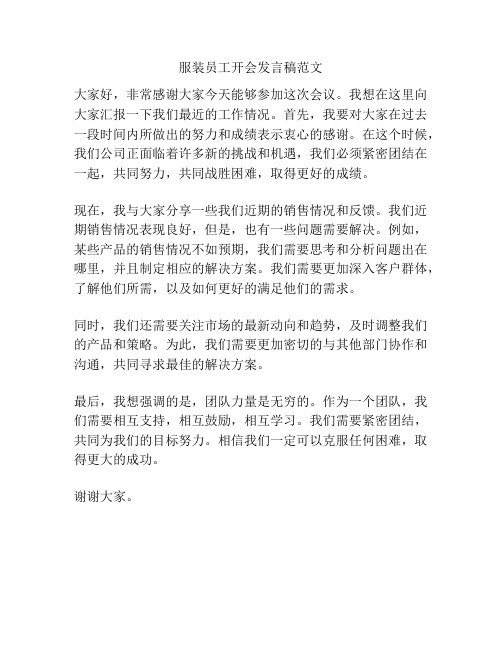 服装员工开会发言稿范文

大家好，非常感谢大家今天能够参加这次会议。我想在这里向大家汇报一下我们最近的工作情况。首先，我要对大家在过去一段时间内所做出的努力和成绩表示衷心的感谢。在这个时候，我们公司正面临着许多新的挑战和机遇，我们必须紧密团结在一起，共同努力，共同战胜困难，取得更好的成绩。

现在，我与大家分享一些我们近期的销售情况和反馈。我们近期销售情况表现良好，但是，也有一些问题需要解决。例如，某些产品的销售情况不如预期，我们需要思考和分析问题出在哪里，并且制定相应的解决方案。我们需要更加深入客户群体，了解他们所需，以及如何更好的满足他们的需求。

同时，我们还需要关注市场的最新动向和趋势，及时调整我们的产品和策略。为此，我们需要更加密切的与其他部门协作和沟通，共同寻求最佳的解决方案。

最后，我想强调的是，团队力量是无穷的。作为一个团队，我们需要相互支持，相互鼓励，相互学习。我们需要紧密团结，共同为我们的目标努力。相信我们一定可以克服任何困难，取得更大的成功。

谢谢大家。